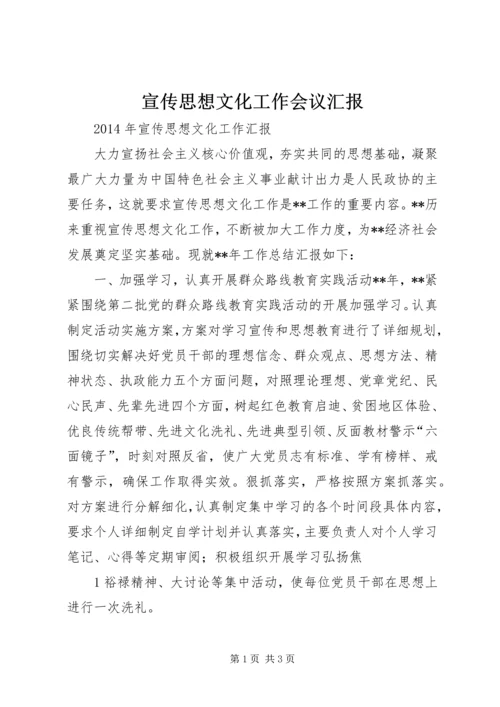 宣传思想文化工作会议汇报

2014 年宣传思想文化工作汇报

大力宣扬社会主义核心价值观，夯实共同的思想基础，凝聚最广大力量为中国特色社会主义事业献计出力是人民政协的主要任务，这就要求宣传思想文化工作是**工作的重要内容。**历来重视宣传思想文化工作，不断被加大工作力度，为**经济社会发展奠定坚实基础。现就**年工作总结汇报如下：

一、加强学习，认真开展群众路线教育实践活动**年，**紧紧围绕第二批党的群众路线教育实践活动的开展加强学习。认真制定活动实施方案，方案对学习宣传和思想教育进行了详细规划，围绕切实解决好党员干部的理想信念、群众观点、思想方法、精神状态、执政能力五个方面问题，对照理论理想、党章党纪、民心民声、先辈先进四个方面，树起红色教育启迪、贫困地区体验、优良传统帮带、先进文化洗礼、先进典型引领、反面教材警示“六面镜子”，时刻对照反省，使广大党员志有标准、学有榜样、戒有警示，确保工作取得实效。狠抓落实，严格按照方案抓落实。对方案进行分解细化，认真制定集中学习的各个时间段具体内容，要求个人详细制定自学计划并认真落实，主要负责人对个人学习笔记、心得等定期审阅；积极组织开展学习弘扬焦

1 裕禄精神、大讨论等集中活动，使每位党员干部在思想上进行一次洗礼。

第 1 页 共 3 页